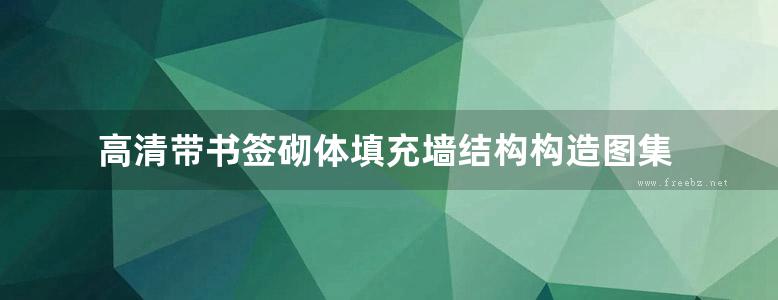 高清带书签砌体填充墙结构构造图集

www.freebz.net